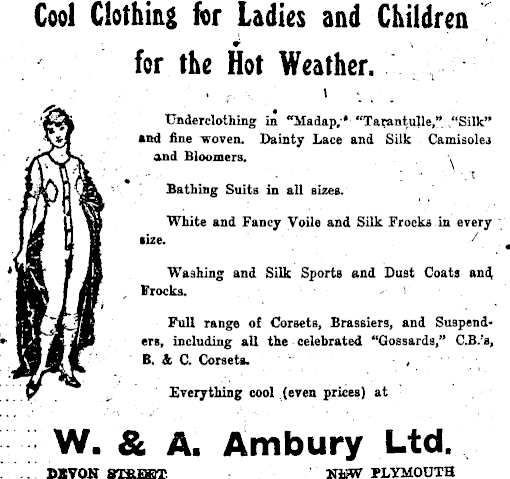 Cool Clothing for Ladies and Children for the Hot Weather.

Underclothing in "Madap," "Tarantulle," "Silk" and fine woven. Dainty Lace and Silk Camisoles and Bloomers.

Bathing Suits in all sizes.

White and Fancy Voile and Silk Frocks in every size.

Washing and Silk Sports and Dust Coats and Frocks.

Full range of Corsets, Brassiers, and Suspenders, including all the celebrated "Gossards," C.B.'s, B. & C. Corsets.

Everything cool (even prices) at

W. & A. Ambury Ltd.

DEVON STREET NEW PLYMOUTH